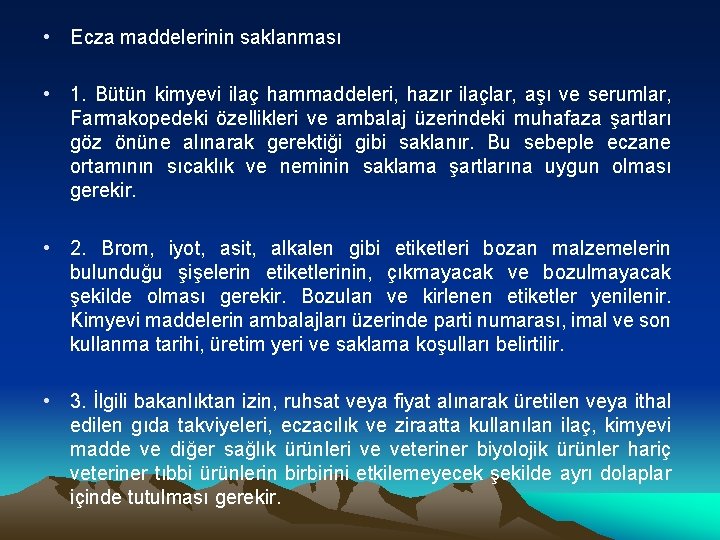 • Ecza maddelerinin saklanması

• 1. Bütün kimyevi ilaç hammaddeleri, hazır ilaçlar, aşı ve serumlar, Farmakopedeki özellikleri ve ambalaj üzerindeki muhafaza şartları göz önüne alınarak gerektiği gibi saklanır. Bu sebeple eczane ortamının sıcaklık ve neminin saklama şartlarına uygun olması gerekir.

• 2. Brom, iyot, asit, alkalen gibi etiketleri bozan malzemelerin bulunduğu şişelerin etiketlerinin, çıkmayacak ve bozulmayacak şekilde olması gerekir. Bozulan ve kirlenen etiketler yenilenir. Kimyevi maddelerin ambalajları üzerinde parti numarası, imal ve son kullanma tarihi, üretim yeri ve saklama koşulları belirtilir.

• 3. İlgili bakanlıktan izin, ruhsat veya fiyat alınarak üretilen veya ithal edilen gıda takviyeleri, eczacılık ve ziraatta kullanılan ilaç, kimyevi madde ve diğer sağlık ürünleri ve veteriner biyolojik ürünler hariç veteriner tıbbi ürünlerin birbirini etkilemeyecek şekilde ayrı dolaplar içinde tutulması gerekir.